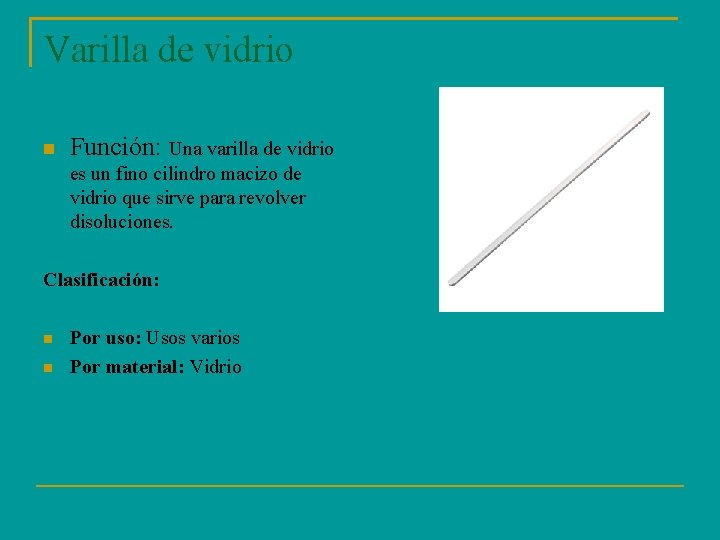 Varilla de vidrio

Función: Una varilla de vidrio es un fino cilindro macizo de vidrio que sirve para revolver disoluciones.

Clasificación:

Por uso: Usos varios

Por material: Vidrio